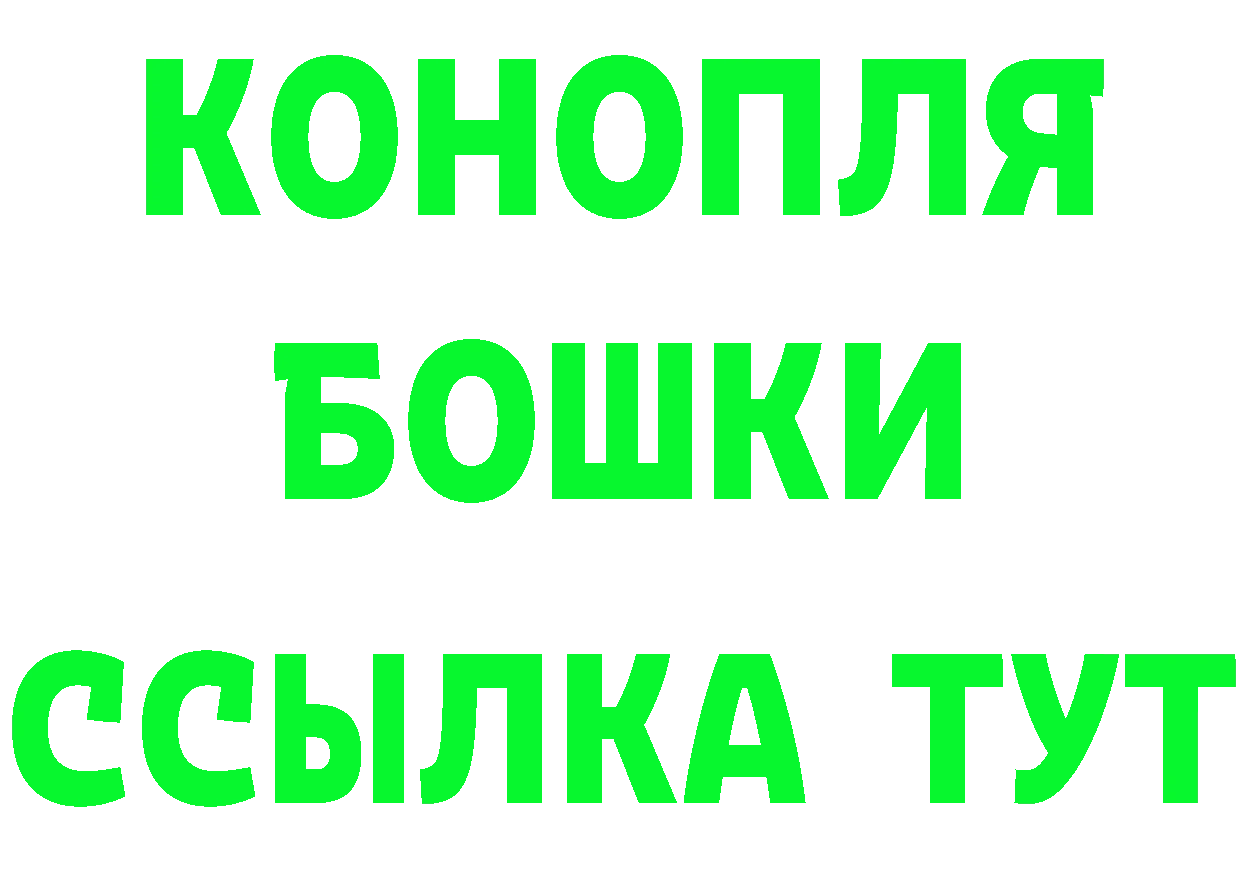 КОНОПЛЯ
БОШКИ
ССЫЛКА ТУТ